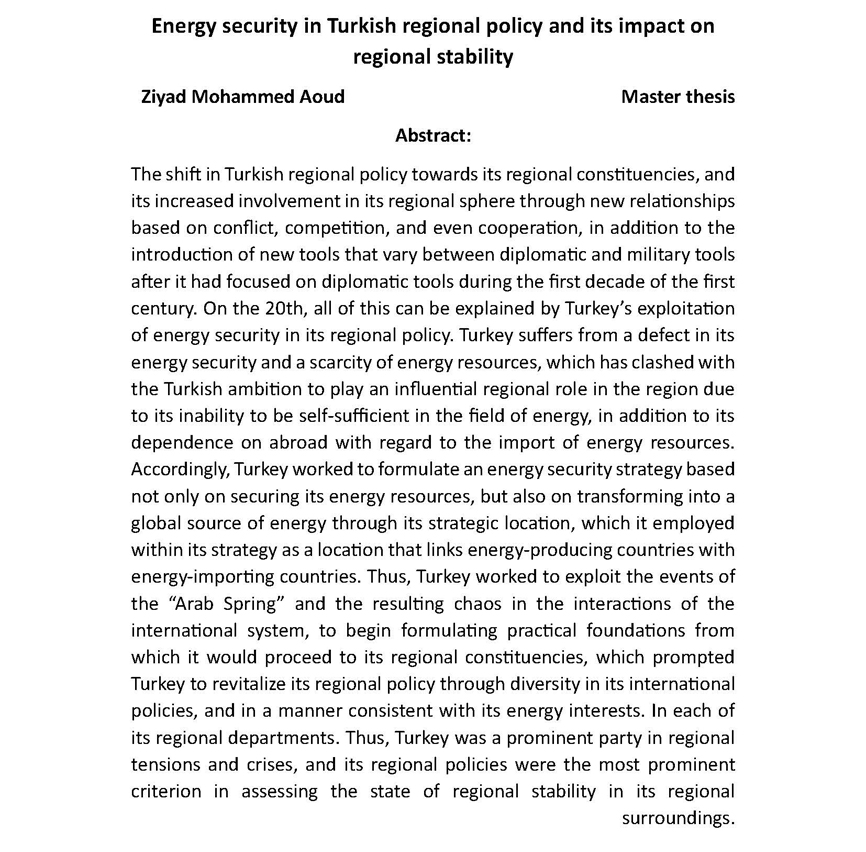 Energy security in Turkish regional policy and its impact on regional stability

Ziyad Mohammed Aoud

Master thesis

Abstract:

The shift in Turkish regional policy towards its regional constituencies, and its increased involvement in its regional sphere through new relationships based on conflict, competition, and even cooperation, in addition to the introduction of new tools that vary between diplomatic and military tools after it had focused on diplomatic tools during the first decade of the first century. On the 20th, all of this can be explained by Turkey's exploitation of energy security in its regional policy. Turkey suffers from a defect in its energy security and a scarcity of energy resources, which has clashed with the Turkish ambition to play an influential regional role in the region due to its inability to be self-sufficient in the field of energy, in addition to its dependence on abroad with regard to the import of energy resources. Accordingly, Turkey worked to formulate an energy security strategy based not only on securing its energy resources, but also on transforming into a global source of energy through its strategic location, which it employed within its strategy as a location that links energy-producing countries with energy-importing countries. Thus, Turkey worked to exploit the events of the "Arab Spring" and the resulting chaos in the interactions of the international system, to begin formulating practical foundations from which it would proceed to its regional constituencies, which prompted Turkey to revitalize its regional policy through diversity in its international policies, and in a manner consistent with its energy interests. In each of its regional departments. Thus, Turkey was a prominent party in regional tensions and crises, and its regional policies were the most prominent criterion in assessing the state of regional stability in its regional surroundings.